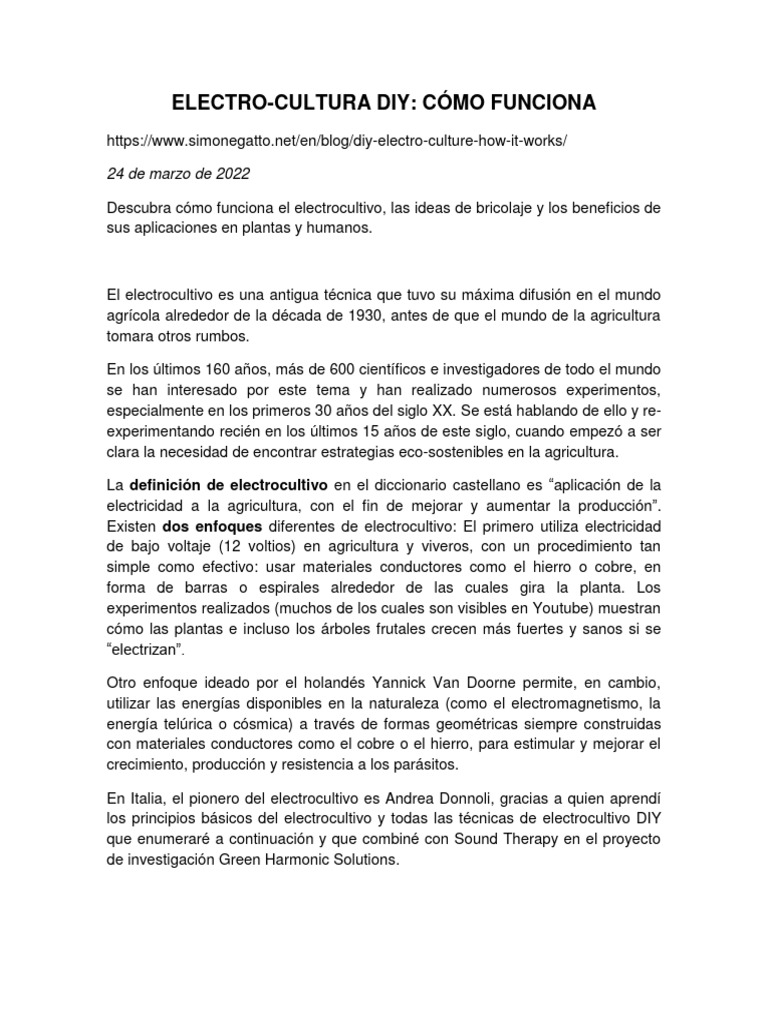 ELECTRO-CULTURA DIY: CÓMO FUNCIONA

https://www.simonegatto.net/en/blog/diy-electro-culture-how-it-works/

24 de marzo de 2022

Descubra cómo funciona el electrocultivo, las ideas de bricolaje y los beneficios de sus aplicaciones en plantas y humanos.

El electrocultivo es una antigua técnica que tuvo su máxima difusión en el mundo agrícola alrededor de la década de 1930, antes de que el mundo de la agricultura tomara otros rumbos.

En los últimos 160 años, más de 600 científicos e investigadores de todo el mundo se han interesado por este tema y han realizado numerosos experimentos, especialmente en los primeros 30 años del siglo XX. Se está hablando de ello y re-experimentando recién en los últimos 15 años de este siglo, cuando empezó a ser clara la necesidad de encontrar estrategias eco-sostenibles en la agricultura.

La definición de electrocultivo en el diccionario castellano es “aplicación de la electricidad a la agricultura, con el fin de mejorar y aumentar la producción”. Existen dos enfoques diferentes de electrocultivo: El primero utiliza electricidad de bajo voltaje (12 voltios) en agricultura y viveros, con un procedimiento tan simple como efectivo: usar materiales conductores como el hierro o cobre, en forma de barras o espirales alrededor de las cuales gira la planta. Los experimentos realizados (muchos de los cuales son visibles en Youtube) muestran cómo las plantas e incluso los árboles frutales crecen más fuertes y sanos si se “electrizan”.

Otro enfoque ideado por el holandés Yannick Van Doorne permite, en cambio, utilizar las energías disponibles en la naturaleza (como el electromagnetismo, la energía telúrica o cósmica) a través de formas geométricas siempre construidas con materiales conductores como el cobre o el hierro, para estimular y mejorar el crecimiento, producción y resistencia a los parásitos.

En Italia, el pionero del electrocultivo es Andrea Donnoli, gracias a quien aprendí los principios básicos del electrocultivo y todas las técnicas de electrocultivo DIY que enumeraré a continuación y que combiné con Sound Therapy en el proyecto de investigación Green Harmonic Solutions.